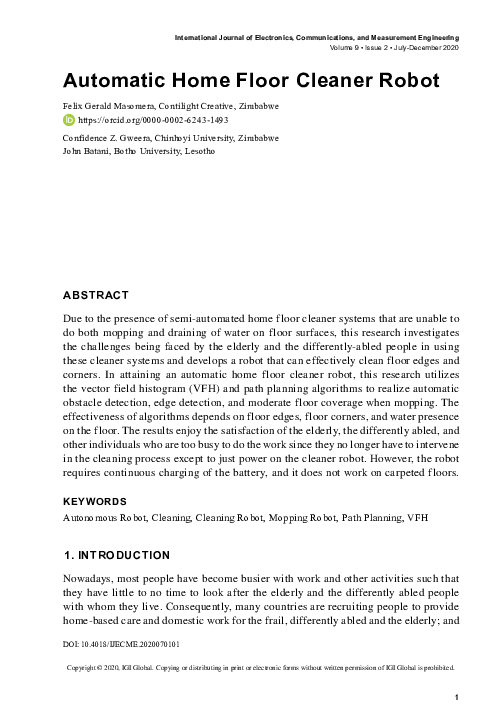 International Journal of Electronics, Communications, and Measurement Engineering
Volume 9 • Issue 2 • July-December 2020

Automatic Home Floor Cleaner Robot

Felix Gerald Masomera, Contilight Creative, Zimbabwe
https://orcid.org/0000-0002-6243-1493
Confidence Z. Gweera, Chinhoyi University, Zimbabwe
John Batani, Botho University, Lesotho

ABSTRACT

Due to the presence of semi-automated home floor cleaner systems that are unable to do both mopping and draining of water on floor surfaces, this research investigates the challenges being faced by the elderly and the differently-abled people in using these cleaner systems and develops a robot that can effectively clean floor edges and corners. In attaining an automatic home floor cleaner robot, this research utilizes the vector field histogram (VFH) and path planning algorithms to realize automatic obstacle detection, edge detection, and moderate floor coverage when mopping. The effectiveness of algorithms depends on floor edges, floor corners, and water presence on the floor. The results enjoy the satisfaction of the elderly, the differently abled, and other individuals who are too busy to do the work since they no longer have to intervene in the cleaning process except to just power on the cleaner robot. However, the robot requires continuous charging of the battery, and it does not work on carpeted floors.

KEYWORDS

Autonomous Robot, Cleaning, Cleaning Robot, Mopping Robot, Path Planning, VFH

1. INTRODUCTION

Nowadays, most people have become busier with work and other activities such that they have little to no time to look after the elderly and the differently abled people with whom they live. Consequently, many countries are recruiting people to provide home-based care and domestic work for the frail, differently abled and the elderly; and

DOI: 10.4018/IJECME.2020070101

Copyright © 2020, IGI Global. Copying or distributing in print or electronic forms without written permission of IGI Global is prohibited.

1